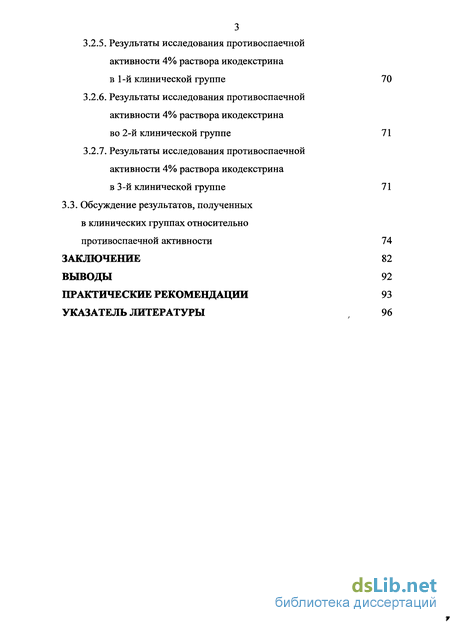 3

3.2.5. Результаты исследования противоспаечной активности 4% раствора икодекстрина в 1-й клинической группе 70

3.2.6. Результаты исследования противоспаечной активности 4% раствора икодекстрина во 2-й клинической группе 71

3.2.7. Результаты исследования противоспаечной активности 4% раствора икодекстрина в 3-й клинической группе 71

3.3. Обсуждение результатов, полученных в клинических группах относительно противоспаечной активности 74

ЗАКЛЮЧЕНИЕ 82

ВЫВОДЫ 92

ПРАКТИЧЕСКИЕ РЕКОМЕНДАЦИИ 93

УКАЗАТЕЛЬ ЛИТЕРАТУРЫ 96

dsLib.net
библиотека диссертаций